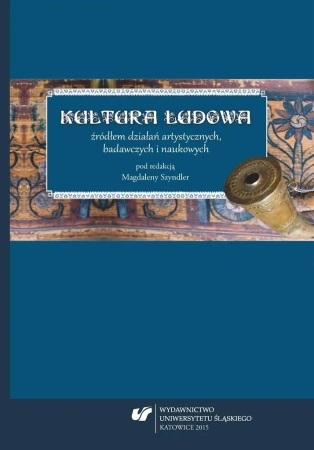 KULTURA LUDOWA

źródłem działań artystycznych, badawczych i naukowych

pod redakcją
Magdaleny Szyndler

WYDAWNICTWO
UNIWERSYTETU ŚLĄSKIEGO
KATOWICE 2015